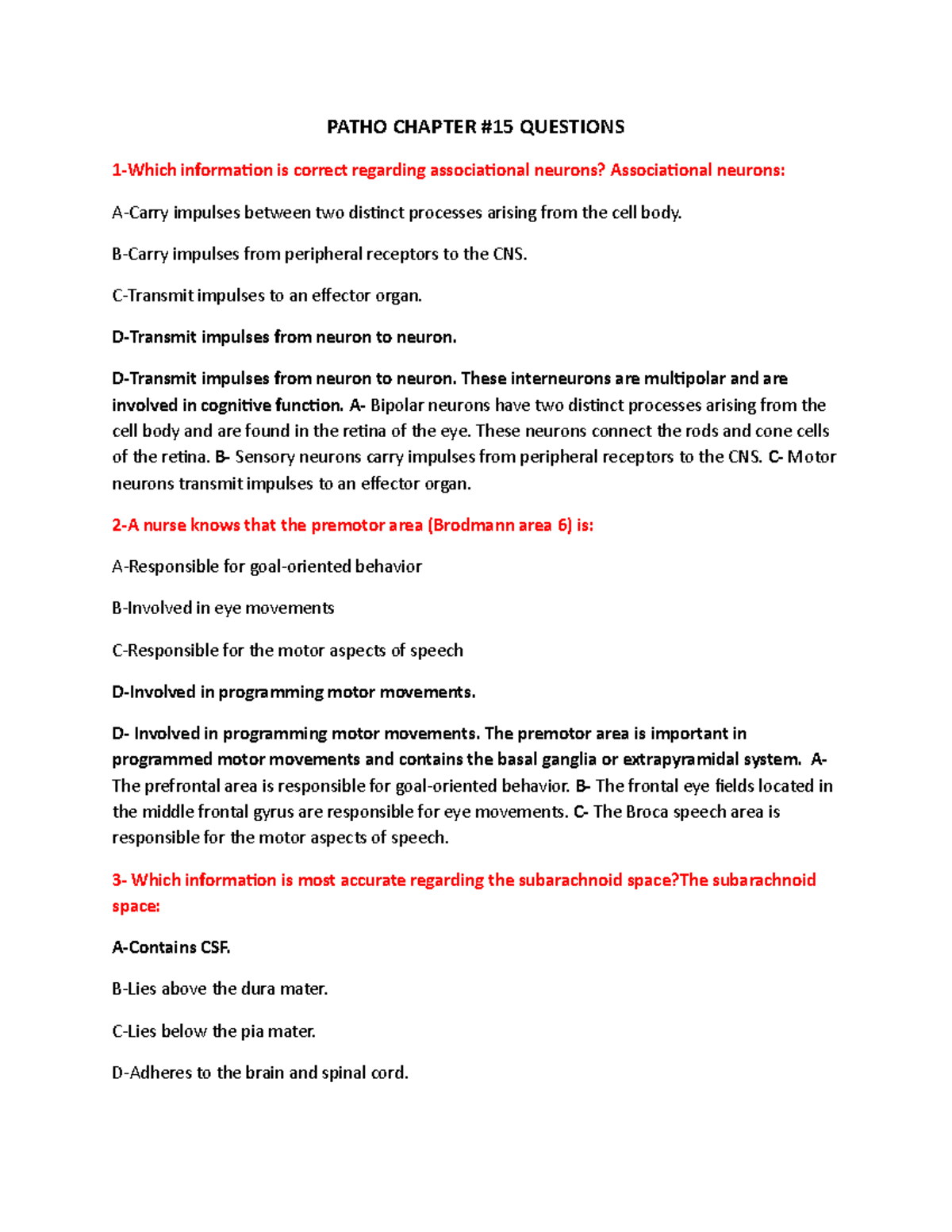 PATHO CHAPTER #15 QUESTIONS

1-Which information is correct regarding associational neurons? Associational neurons:

A-Carry impulses between two distinct processes arising from the cell body.

B-Carry impulses from peripheral receptors to the CNS.

C-Transmit impulses to an effector organ.

D-Transmit impulses from neuron to neuron.

D-Transmit impulses from neuron to neuron. These interneurons are multipolar and are involved in cognitive function. A- Bipolar neurons have two distinct processes arising from the cell body and are found in the retina of the eye. These neurons connect the rods and cone cells of the retina. B- Sensory neurons carry impulses from peripheral receptors to the CNS. C- Motor neurons transmit impulses to an effector organ.

2-A nurse knows that the premotor area (Brodmann area 6) is:

A-Responsible for goal-oriented behavior

B-Involved in eye movements

C-Responsible for the motor aspects of speech

D-Involved in programming motor movements.

D- Involved in programming motor movements. The premotor area is important in programmed motor movements and contains the basal ganglia or extrapyramidal system. A- The prefrontal area is responsible for goal-oriented behavior. B- The frontal eye fields located in the middle frontal gyrus are responsible for eye movements. C- The Broca speech area is responsible for the motor aspects of speech.

3- Which information is most accurate regarding the subarachnoid space?The subarachnoid space:

A-Contains CSF.

B-Lies above the dura mater.

C-Lies below the pia mater.

D-Adheres to the brain and spinal cord.